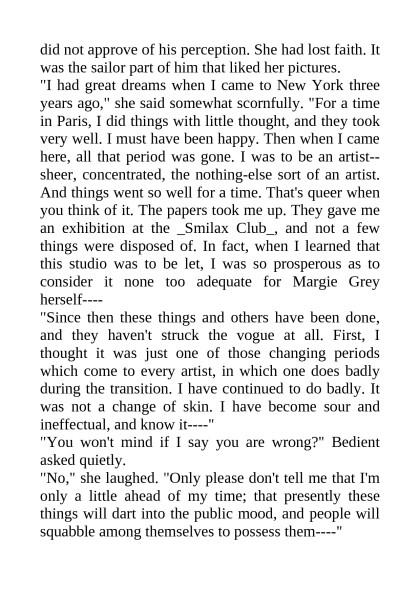 did not approve of his perception. She had lost faith. It was the sailor part of him that liked her pictures.
"I had great dreams when I came to New York three years ago," she said somewhat scornfully. "For a time in Paris, I did things with little thought, and they took very well. I must have been happy. Then when I came here, all that period was gone. I was to be an artist--sheer, concentrated, the nothing-else sort of an artist. And things went so well for a time. That's queer when you think of it. The papers took me up. They gave me an exhibition at the _Smilax Club_, and not a few things were disposed of. In fact, when I learned that this studio was to be let, I was so prosperous as to consider it none too adequate for Margie Grey herself----
"Since then these things and others have been done, and they haven't struck the vogue at all. First, I thought it was just one of those changing periods which come to every artist, in which one does badly during the transition. I have continued to do badly. It was not a change of skin. I have become sour and ineffectual, and know it----"
"You won't mind if I say you are wrong?" Bedient asked quietly.
"No," she laughed. "Only please don't tell me that I'm only a little ahead of my time; that presently these things will dart into the public mood, and people will squabble among themselves to possess them----"